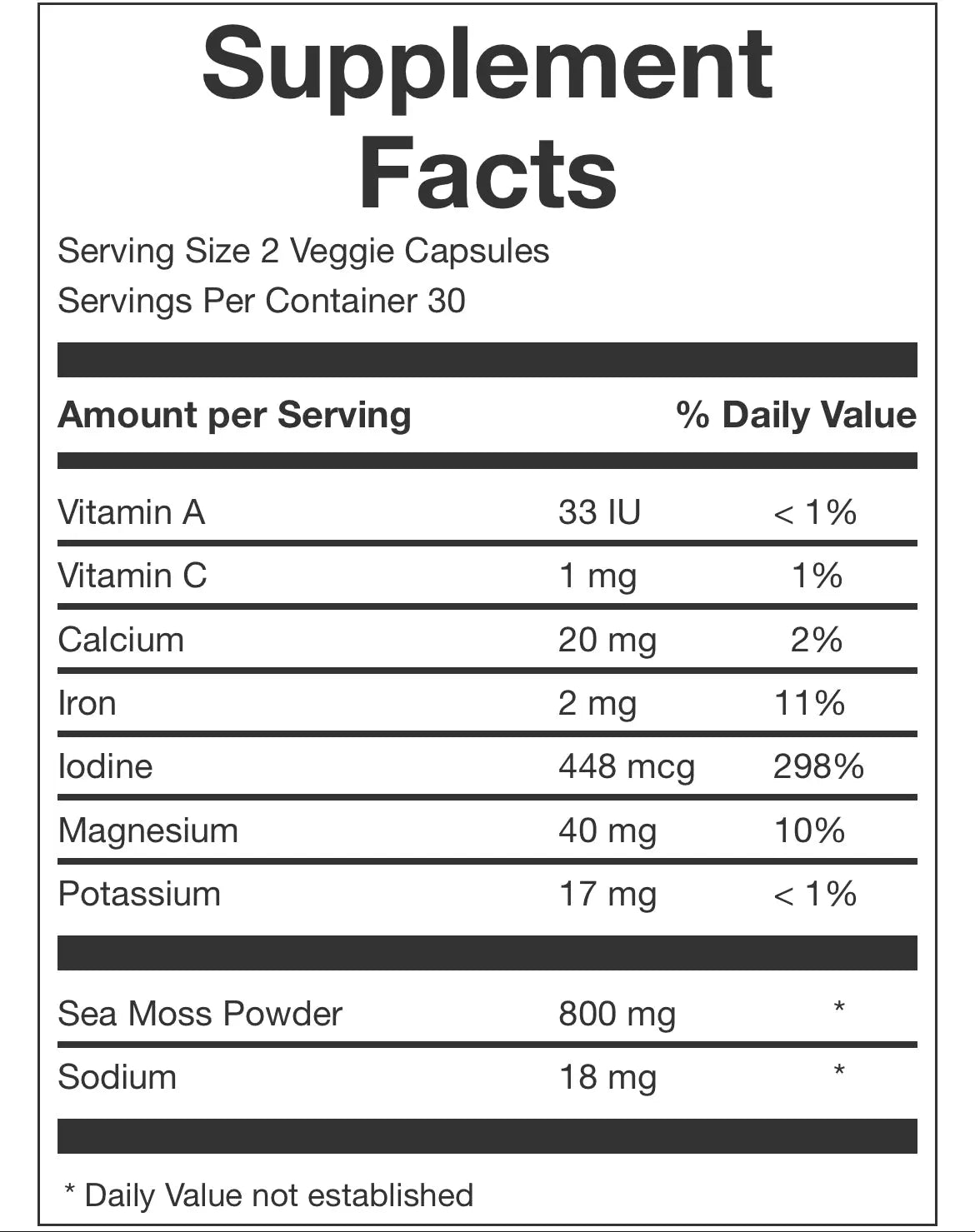 Supplement Facts

Serving Size 2 Veggie Capsules
Servings Per Container 30

| Amount per Serving | | % Daily Value |
|---|---|---|
| Vitamin A | 33 IU | < 1% |
| Vitamin C | 1 mg | 1% |
| Calcium | 20 mg | 2% |
| Iron | 2 mg | 11% |
| Iodine | 448 mcg | 298% |
| Magnesium | 40 mg | 10% |
| Potassium | 17 mg | < 1% |
| Sea Moss Powder | 800 mg | * |
| Sodium | 18 mg | * |

* Daily Value not established